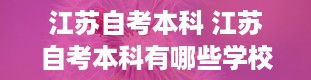 江苏自考本科 江苏自考本科有哪些学校